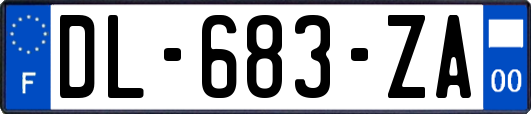 F
DL-683-ZA
00